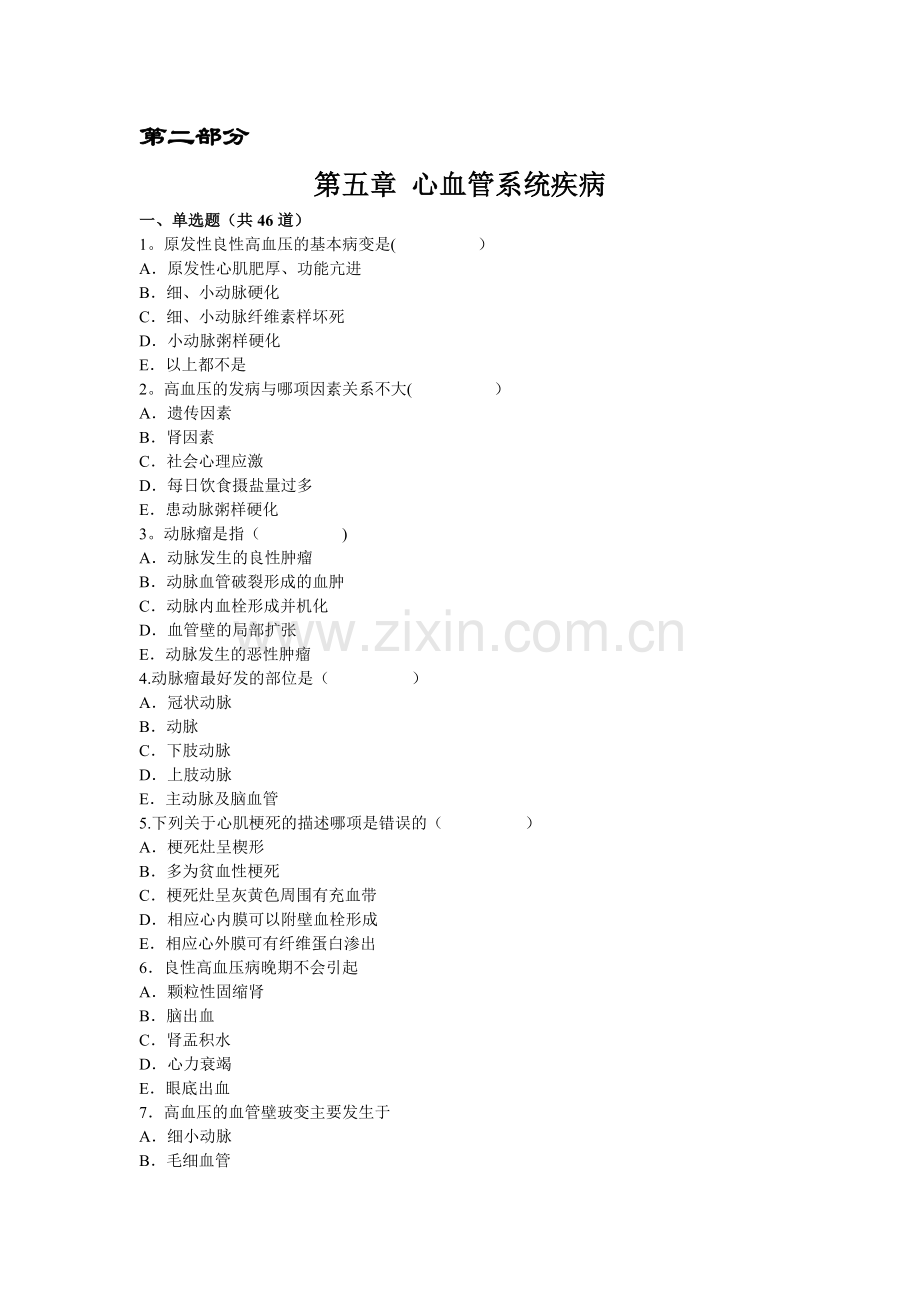 第二部分

第五章 心血管系统疾病

一、单选题（共 46 道）

1。原发性良性高血压的基本病变是(　　　　)
A．原发性心肌肥厚、功能亢进
B．细、小动脉硬化
C．细、小动脉纤维素样坏死
D．小动脉粥样硬化
E．以上都不是

2。高血压的发病与哪项因素关系不大(　　　　)
A．遗传因素
B．肾因素
C．社会心理应激
D．每日饮食摄盐量过多
E．患动脉粥样硬化

3。动脉瘤是指（　　　　)
A．动脉发生的良性肿瘤
B．动脉血管破裂形成的血肿
C．动脉内血栓形成并机化
D．血管壁的局部扩张
E．动脉发生的恶性肿瘤

4.动脉瘤最好发的部位是（　　　　）
A．冠状动脉
B．动脉
C．下肢动脉
D．上肢动脉
E．主动脉及脑血管

5.下列关于心肌梗死的描述哪项是错误的（　　　　）
A．梗死灶呈楔形
B．多为贫血性梗死
C．梗死灶呈灰黄色周围有充血带
D．相应心内膜可以附壁血栓形成
E．相应心外膜可有纤维蛋白渗出

6．良性高血压病晚期不会引起
A．颗粒性固缩肾
B．脑出血
C．肾盂积水
D．心力衰竭
E．眼底出血

7．高血压的血管壁玻变主要发生于
A．细小动脉
B．毛细血管

www.zixin.com.cn